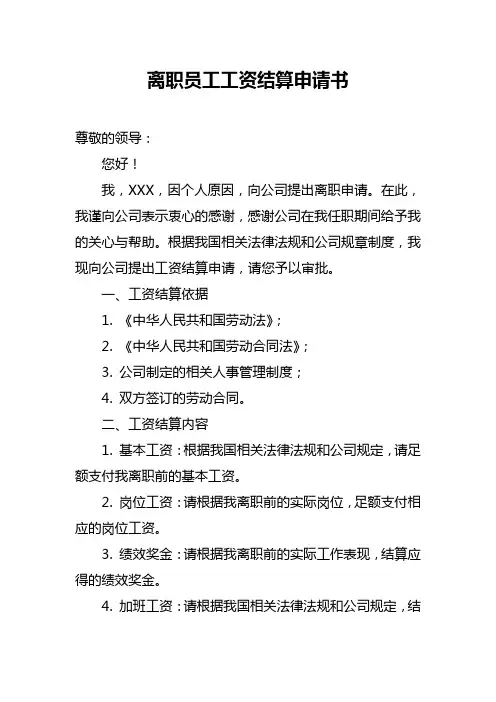 离职员工工资结算申请书

尊敬的领导：

您好！

我，XXX，因个人原因，向公司提出离职申请。在此，我谨向公司表示衷心的感谢，感谢公司在我任职期间给予我的关心与帮助。根据我国相关法律法规和公司规章制度，我现向公司提出工资结算申请，请您予以审批。

一、工资结算依据

1. 《中华人民共和国劳动法》；

2. 《中华人民共和国劳动合同法》；

3. 公司制定的相关人事管理制度；

4. 双方签订的劳动合同。

二、工资结算内容

1. 基本工资：根据我国相关法律法规和公司规定，请足额支付我离职前的基本工资。

2. 岗位工资：请根据我离职前的实际岗位，足额支付相应的岗位工资。

3. 绩效奖金：请根据我离职前的实际工作表现，结算应得的绩效奖金。

4. 加班工资：请根据我国相关法律法规和公司规定，结